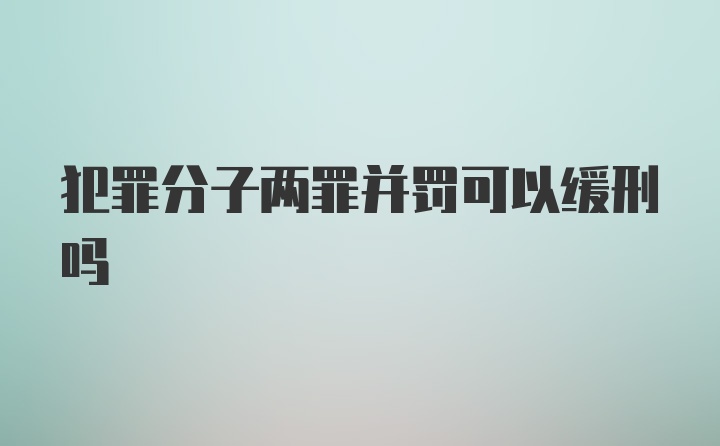 犯罪分子两罪并罚可以缓刑吗